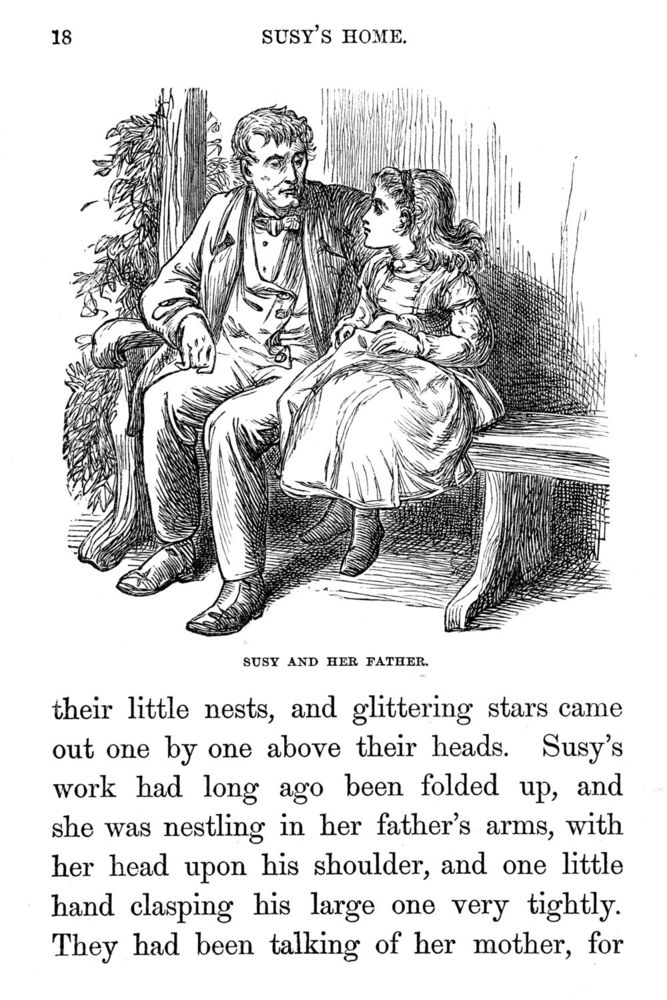 18 SUSY'S HOME.

SUSY AND HER FATHER.

their little nests, and glittering stars came out one by one above their heads. Susy's work had long ago been folded up, and she was nestling in her father's arms, with her head upon his shoulder, and one little hand clasping his large one very tightly. They had been talking of her mother, for